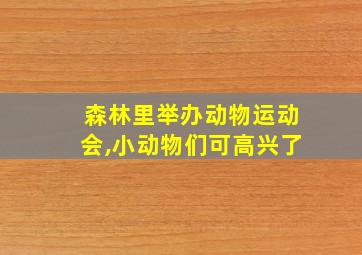 森林里举办动物运动会,小动物们可高兴了